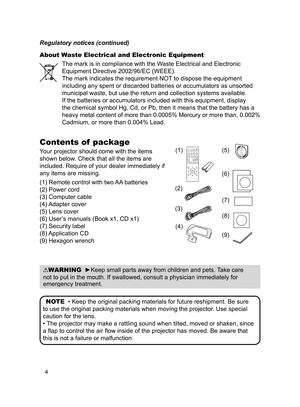 Regulatory notices (continued)

About Waste Electrical and Electronic Equipment

The mark is in compliance with the Waste Electrical and Electronic Equipment Directive 2002/96/EC (WEEE).
The mark indicates the requirement NOT to dispose the equipment including any spent or discarded batteries or accumulators as unsorted municipal waste, but use the return and collection systems available.
If the batteries or accumulators included with this equipment, display the chemical symbol Hg, Cd, or Pb, then it means that the battery has a heavy metal content of more than 0.0005% Mercury or more than, 0.002% Cadmium, or more than 0.004% Lead.

Contents of package

Your projector should come with the items shown below. Check that all the items are included. Require of your dealer immediately if any items are missing.

(1) Remote control with two AA batteries
(2) Power cord
(3) Computer cable
(4) Adapter cover
(5) Lens cover
(6) User's manuals (Book x1, CD x1)
(7) Security label
(8) Application CD
(9) Hexagon wrench

(1)
(2)
(3)
(4)
(5)
(6)
(7)
(8)
(9)

⚠WARNING ►Keep small parts away from children and pets. Take care not to put in the mouth. If swallowed, consult a physician immediately for emergency treatment.

NOTE • Keep the original packing materials for future reshipment. Be sure to use the original packing materials when moving the projector. Use special caution for the lens.
• The projector may make a rattling sound when tilted, moved or shaken, since a flap to control the air flow inside of the projector has moved. Be aware that this is not a failure or malfunction.

4